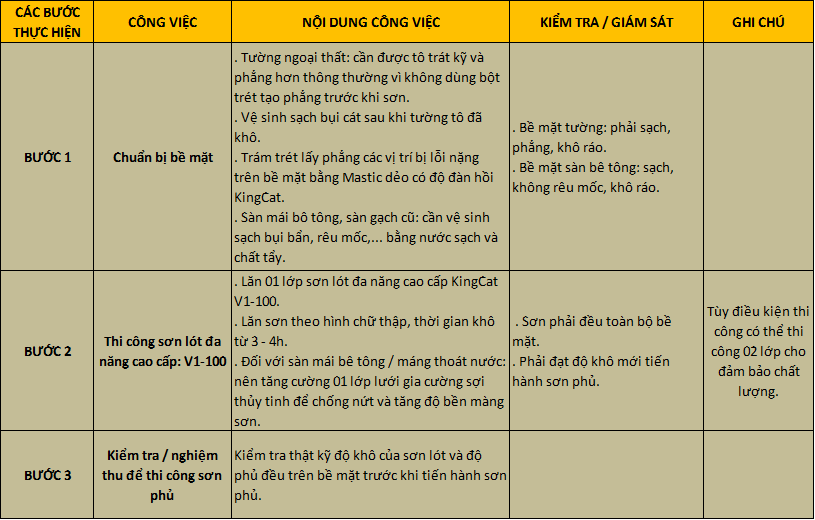 | CÁC BƯỚC THỰC HIỆN | CÔNG VIỆC | NỘI DUNG CÔNG VIỆC | KIỂM TRA / GIÁM SÁT | GHI CHÚ |
|---|---|---|---|---|
| BƯỚC 1 | Chuẩn bị bề mặt | . Tường ngoại thất: cần được tô trát kỹ và phẳng hơn thông thường vì không dùng bột trét tạo phẳng trước khi sơn. . Vệ sinh sạch bụi cát sau khi tường tô đã khô. . Trám trét lấy phẳng các vị trí bị lỗi nặng trên bề mặt bằng Mastic dẻo có độ đàn hồi KingCat. . Sàn mái bô tông, sàn gạch cũ: cần vệ sinh sạch bụi bẩn, rêu mốc,... bằng nước sạch và chất tẩy. | . Bề mặt tường: phải sạch, phẳng, khô ráo. . Bề mặt sàn bê tông: sạch, không rêu mốc, khô ráo. | |
| BƯỚC 2 | Thi công sơn lót đa năng cao cấp: V1-100 | . Lăn 01 lớp sơn lót đa năng cao cấp KingCat V1-100. . Lăn sơn theo hình chữ thập, thời gian khô từ 3 - 4h. . Đối với sàn mái bê tông / máng thoát nước: nên tăng cường 01 lớp lưới gia cường sợi thủy tinh để chống nứt và tăng độ bền màng sơn. | . Sơn phải đều toàn bộ bề mặt. . Phải đạt độ khô mới tiến hành sơn phủ. | Tùy điều kiện thi công có thể thi công 02 lớp cho đảm bảo chất lượng. |
| BƯỚC 3 | Kiểm tra / nghiệm thu để thi công sơn phủ | Kiểm tra thật kỹ độ khô của sơn lót và độ phủ đều trên bề mặt trước khi tiến hành sơn phủ. | | |